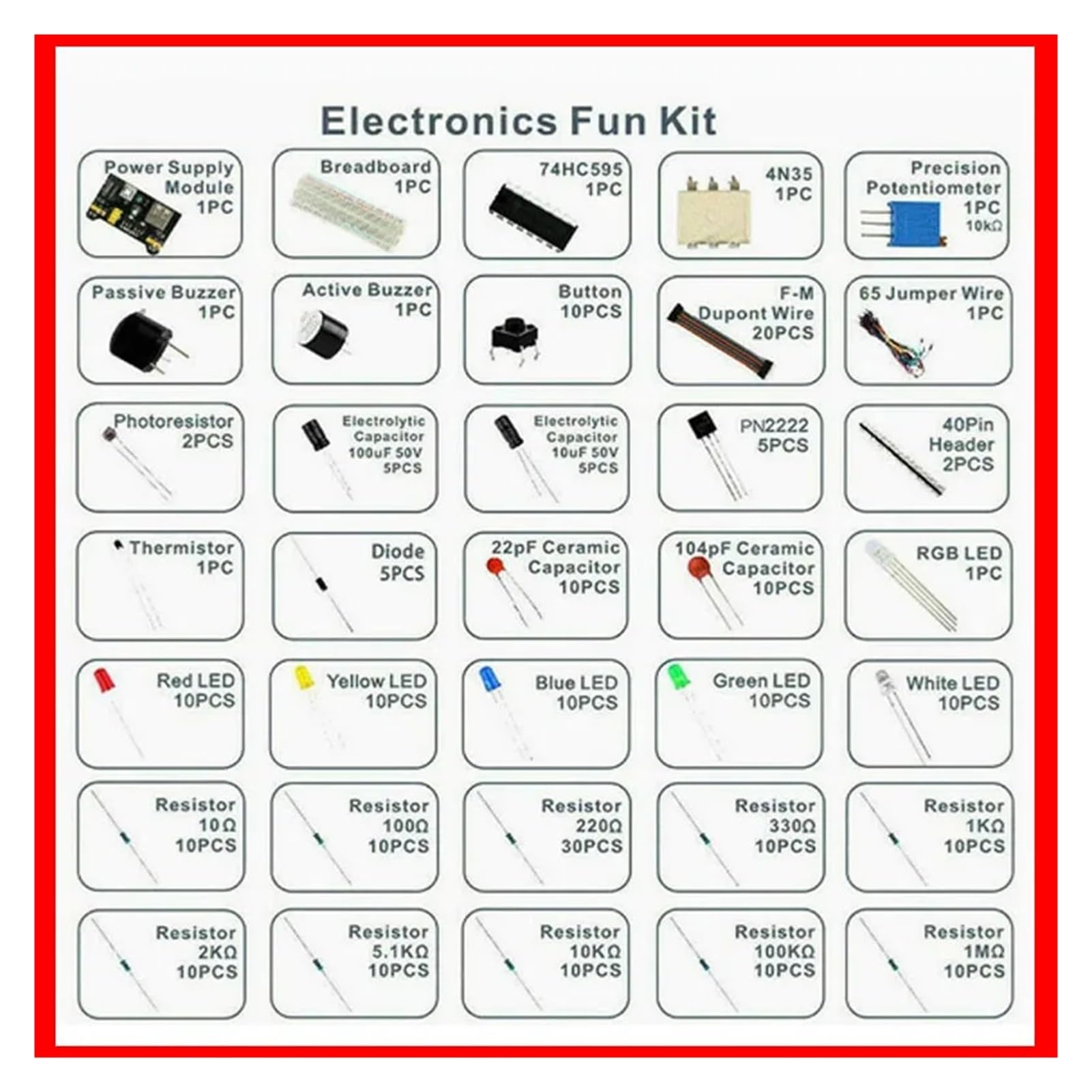 Electronics Fun Kit

Power Supply Module 1PC

Breadboard 1PC

74HC595 1PC

4N35 1PC

Precision Potentiometer 1PC 10kΩ

Passive Buzzer 1PC

Active Buzzer 1PC

Button 10PCS

F-M Dupont Wire 20PCS

65 Jumper Wire 1PC

Photoresistor 2PCS

Electrolytic Capacitor 100uF 50V 5PCS

Electrolytic Capacitor 10uF 50V 5PCS

PN2222 5PCS

40Pin Header 2PCS

Thermistor 1PC

Diode 5PCS

22pF Ceramic Capacitor 10PCS

104pF Ceramic Capacitor 10PCS

RGB LED 1PC

Red LED 10PCS

Yellow LED 10PCS

Blue LED 10PCS

Green LED 10PCS

White LED 10PCS

Resistor 10Ω 10PCS

Resistor 100Ω 10PCS

Resistor 220Ω 30PCS

Resistor 330Ω 10PCS

Resistor 1KΩ 10PCS

Resistor 2KΩ 10PCS

Resistor 5.1KΩ 10PCS

Resistor 10KΩ 10PCS

Resistor 100KΩ 10PCS

Resistor 1MΩ 10PCS